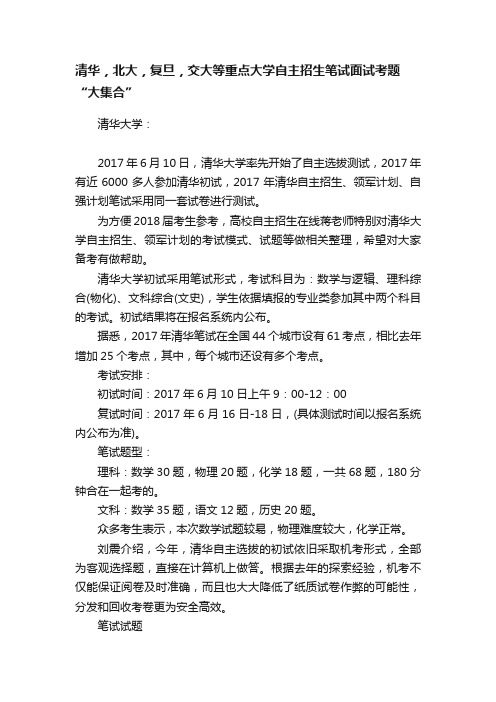 清华，北大，复旦，交大等重点大学自主招生笔试面试考题“大集合”

清华大学：

2017 年 6 月 10 日，清华大学率先开始了自主选拔测试，2017 年有近 6000 多人参加清华初试，2017 年清华自主招生、领军计划、自强计划笔试采用同一套试卷进行测试。

为方便 2018 届考生参考，高校自主招生在线蒋老师特别对清华大学自主招生、领军计划的考试模式、试题等做相关整理，希望对大家备考有做帮助。

清华大学初试采用笔试形式，考试科目为：数学与逻辑、理科综合(物化)、文科综合(文史)，学生依据填报的专业类参加其中两个科目的考试。初试结果将在报名系统内公布。

据悉，2017 年清华笔试在全国 44 个城市设有 61 考点，相比去年增加 25 个考点，其中，每个城市还设有多个考点。

考试安排：

初试时间：2017 年 6 月 10 日上午 9：00-12：00

复试时间：2017 年 6 月 16 日-18 日，(具体测试时间以报名系统内公布为准)。

笔试题型：

理科：数学 30 题，物理 20 题，化学 18 题，一共 68 题，180 分钟合在一起考的。

文科：数学 35 题，语文 12 题，历史 20 题。

众多考生表示，本次数学试题较易，物理难度较大，化学正常。

刘震介绍，今年，清华自主选拔的初试依旧采取机考形式，全部为客观选择题，直接在计算机上做答。根据去年的探索经验，机考不仅能保证阅卷及时准确，而且也大大降低了纸质试卷作弊的可能性，分发和回收考卷更为安全高效。

笔试试题